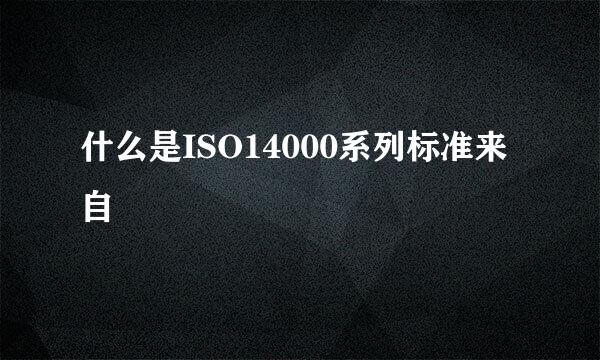 什么是ISO14000系列标准来自